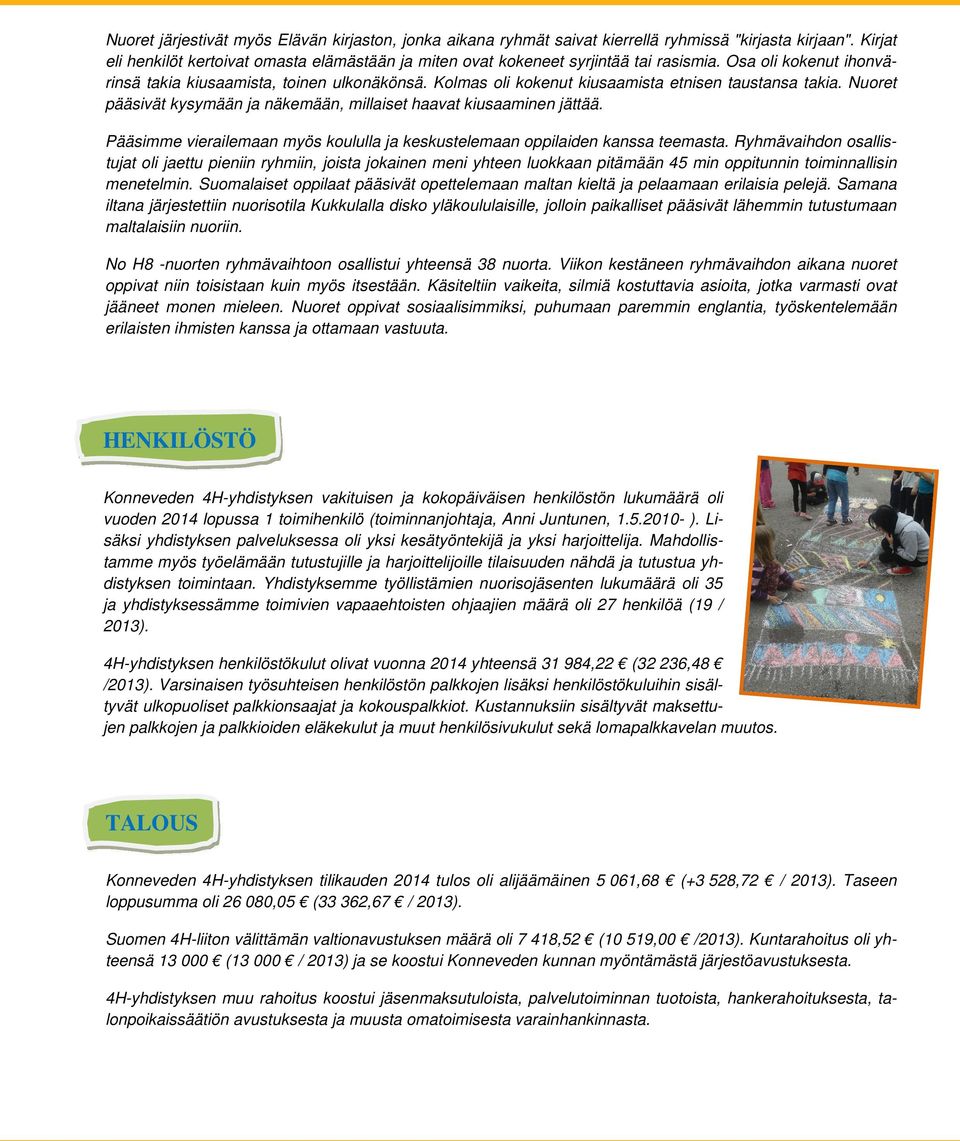 Nuoret järjestivät myös Elävän kirjaston, jonka aikana ryhmät saivat kierrellä ryhmissä "kirjasta kirjaan". Kirjat eli henkilöt kertoivat omasta elämästään ja miten ovat kokeneet syrjintää tai rasismia. Osa oli kokenut ihonvärinsä takia kiusaamista, toinen ulkonäkönsä. Kolmas oli kokenut kiusaamista etnisen taustansa takia. Nuoret pääsivät kysymään ja näkemään, millaiset haavat kiusaaminen jättää.

Pääsimme vierailemaan myös koululla ja keskustelemaan oppilaiden kanssa teemasta. Ryhmävaihdon osallistujat oli jaettu pieniin ryhmiin, joista jokainen meni yhteen luokkaan pitämään 45 min oppitunnin toiminnallisin menetelmin. Suomalaiset oppilaat pääsivät opettelemaan maltan kieltä ja pelaamaan erilaisia pelejä. Samana iltana järjestettiin nuorisotila Kukkulalla disko yläkoululaisille, jolloin paikalliset pääsivät lähemmin tutustumaan maltalaisiin nuoriin.

No H8 -nuorten ryhmävaihtoon osallistui yhteensä 38 nuorta. Viikon kestäneen ryhmävaihdon aikana nuoret oppivat niin toisistaan kuin myös itsestään. Käsiteltiin vaikeita, silmiä kostuttavia asioita, jotka varmasti ovat jääneet monen mieleen. Nuoret oppivat sosiaalisimmiksi, puhumaan paremmin englantia, työskentelemään erilaisten ihmisten kanssa ja ottamaan vastuuta.

HENKILÖSTÖ

Konneveden 4H-yhdistyksen vakituisen ja kokopäiväisen henkilöstön lukumäärä oli vuoden 2014 lopussa 1 toimihenkilö (toiminnanjohtaja, Anni Juntunen, 1.5.2010- ). Lisäksi yhdistyksen palveluksessa oli yksi kesätyöntekijä ja yksi harjoittelija. Mahdollistamme myös työelämään tutustujille ja harjoittelijoille tilaisuuden nähdä ja tutustua yhdistyksen toimintaan. Yhdistyksemme työllistämien nuorisojäsenten lukumäärä oli 35 ja yhdistyksessämme toimivien vapaaehtoisten ohjaajien määrä oli 27 henkilöä (19 / 2013).

4H-yhdistyksen henkilöstökulut olivat vuonna 2014 yhteensä 31 984,22 € (32 236,48 € /2013). Varsinaisen työsuhteisen henkilöstön palkkojen lisäksi henkilöstökuluihin sisältyvät ulkopuoliset palkkionsaajat ja kokouspalkkiot. Kustannuksiin sisältyvät maksettujen palkkojen ja palkkioiden eläkekulut ja muut henkilösivukulut sekä lomapalkkavelan muutos.

TALOUS

Konneveden 4H-yhdistyksen tilikauden 2014 tulos oli alijäämäinen 5 061,68 € (+3 528,72 € / 2013). Taseen loppusumma oli 26 080,05 € (33 362,67 € / 2013).

Suomen 4H-liiton välittämän valtionavustuksen määrä oli 7 418,52 € (10 519,00 € /2013). Kuntarahoitus oli yhteensä 13 000 € (13 000 € / 2013) ja se koostui Konneveden kunnan myöntämästä järjestöavustuksesta.

4H-yhdistyksen muu rahoitus koostui jäsenmaksutuloista, palvelutoiminnan tuotoista, hankerahoituksesta, talonpoikaissäätiön avustuksesta ja muusta omatoimisesta varainhankinnasta.